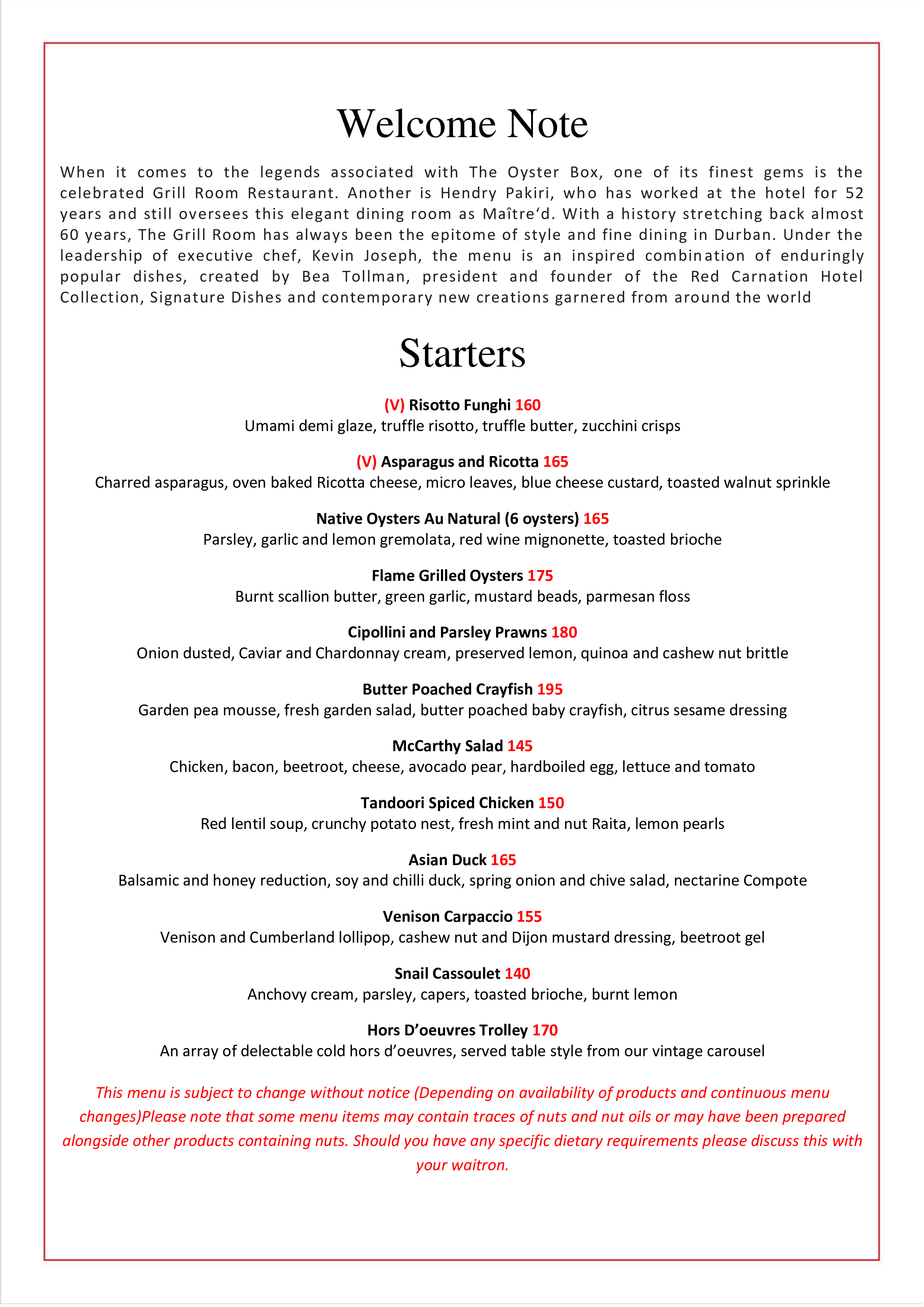 Welcome Note

When it comes to the legends associated with The Oyster Box, one of its finest gems is the celebrated Grill Room Restaurant. Another is Hendry Pakiri, who has worked at the hotel for 52 years and still oversees this elegant dining room as Maître‘d. With a history stretching back almost 60 years, The Grill Room has always been the epitome of style and fine dining in Durban. Under the leadership of executive chef, Kevin Joseph, the menu is an inspired combination of enduringly popular dishes, created by Bea Tollman, president and founder of the Red Carnation Hotel Collection, Signature Dishes and contemporary new creations garnered from around the world

Starters

(V) Risotto Funghi 160
Umami demi glaze, truffle risotto, truffle butter, zucchini crisps

(V) Asparagus and Ricotta 165
Charred asparagus, oven baked Ricotta cheese, micro leaves, blue cheese custard, toasted walnut sprinkle

Native Oysters Au Natural (6 oysters) 165
Parsley, garlic and lemon gremolata, red wine mignonette, toasted brioche

Flame Grilled Oysters 175
Burnt scallion butter, green garlic, mustard beads, parmesan floss

Cipollini and Parsley Prawns 180
Onion dusted, Caviar and Chardonnay cream, preserved lemon, quinoa and cashew nut brittle

Butter Poached Crayfish 195
Garden pea mousse, fresh garden salad, butter poached baby crayfish, citrus sesame dressing

McCarthy Salad 145
Chicken, bacon, beetroot, cheese, avocado pear, hardboiled egg, lettuce and tomato

Tandoori Spiced Chicken 150
Red lentil soup, crunchy potato nest, fresh mint and nut Raita, lemon pearls

Asian Duck 165
Balsamic and honey reduction, soy and chilli duck, spring onion and chive salad, nectarine Compote

Venison Carpaccio 155
Venison and Cumberland lollipop, cashew nut and Dijon mustard dressing, beetroot gel

Snail Cassoulet 140
Anchovy cream, parsley, capers, toasted brioche, burnt lemon

Hors D’oeuvres Trolley 170
An array of delectable cold hors d’oeuvres, served table style from our vintage carousel

This menu is subject to change without notice (Depending on availability of products and continuous menu changes)Please note that some menu items may contain traces of nuts and nut oils or may have been prepared alongside other products containing nuts. Should you have any specific dietary requirements please discuss this with your waitron.